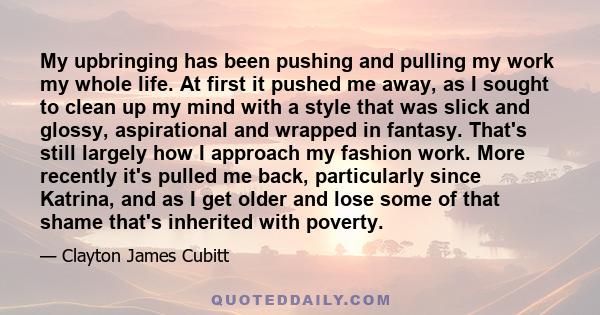 My upbringing has been pushing and pulling my work my whole life. At first it pushed me away, as I sought to clean up my mind with a style that was slick and glossy, aspirational and wrapped in fantasy. That's still largely how I approach my fashion work. More recently it's pulled me back, particularly since Katrina, and as I get older and lose some of that shame that's inherited with poverty.

— Clayton James Cubitt

QUOTEDDAILY.COM